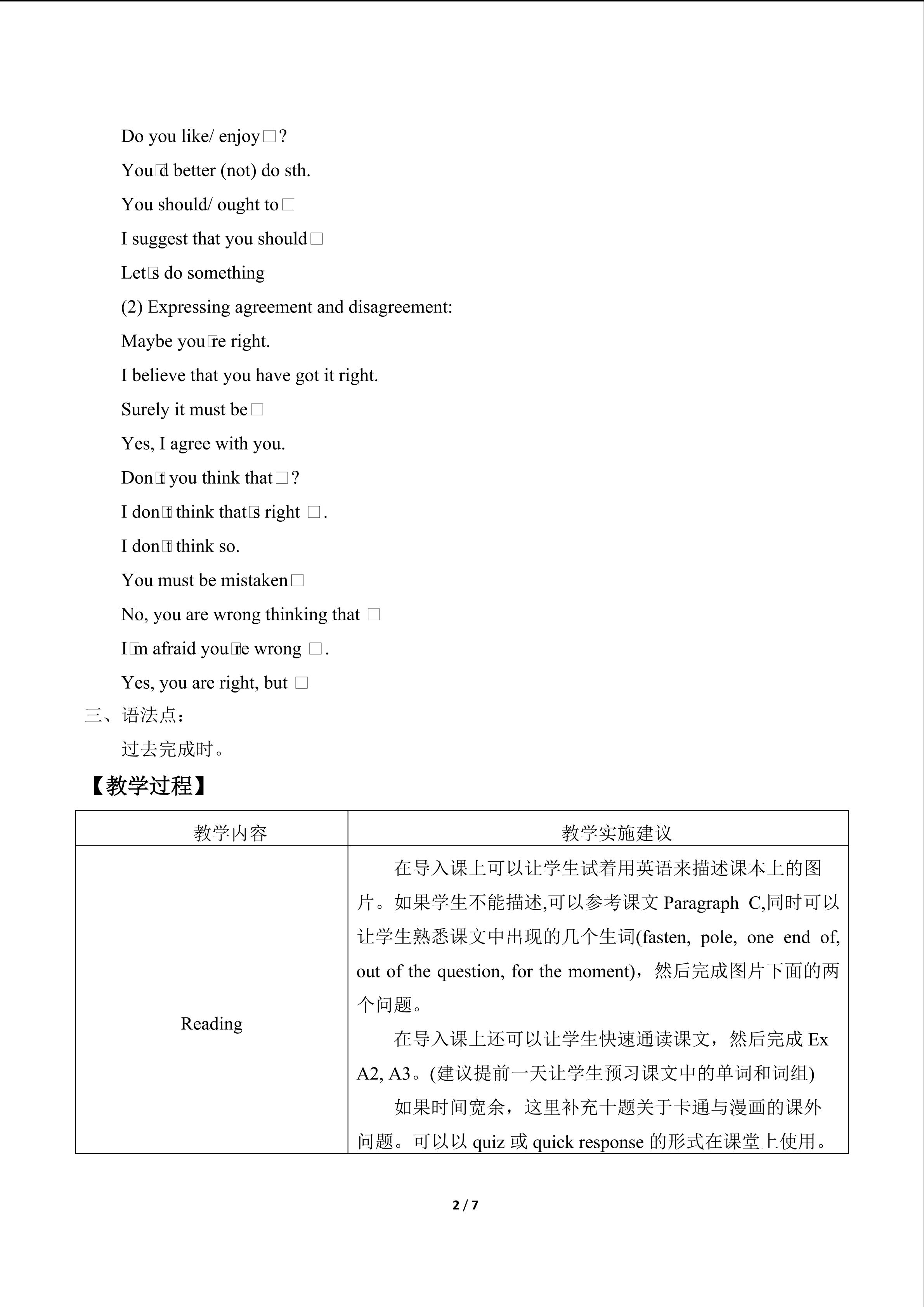 Do you like/ enjoy□?

You□d better (not) do sth.

You should/ ought to□

I suggest that you should□

Let□s do something

(2) Expressing agreement and disagreement:

Maybe you□re right.

I believe that you have got it right.

Surely it must be□

Yes, I agree with you.

Don□t you think that□?

I don□t think that□s right □.

I don□t think so.

You must be mistaken□

No, you are wrong thinking that □

I□m afraid you□re wrong □.

Yes, you are right, but □

三、语法点：

过去完成时。

【教学过程】

| 教学内容 | 教学实施建议 |
|---|---|
| Reading | 在导入课上可以让学生试着用英语来描述课本上的图片。如果学生不能描述,可以参考课文Paragraph C,同时可以让学生熟悉课文中出现的几个生词(fasten, pole, one end of, out of the question, for the moment)，然后完成图片下面的两个问题。 在导入课上还可以让学生快速通读课文，然后完成Ex A2, A3。(建议提前一天让学生预习课文中的单词和词组) 如果时间宽余，这里补充十题关于卡通与漫画的课外问题。可以以quiz或quick response的形式在课堂上使用。 |

2 / 7